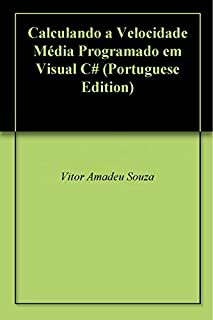 Calculando a Velocidade Média Programado em Visual C# (Portuguese Edition)

Vitor Amadeu Souza